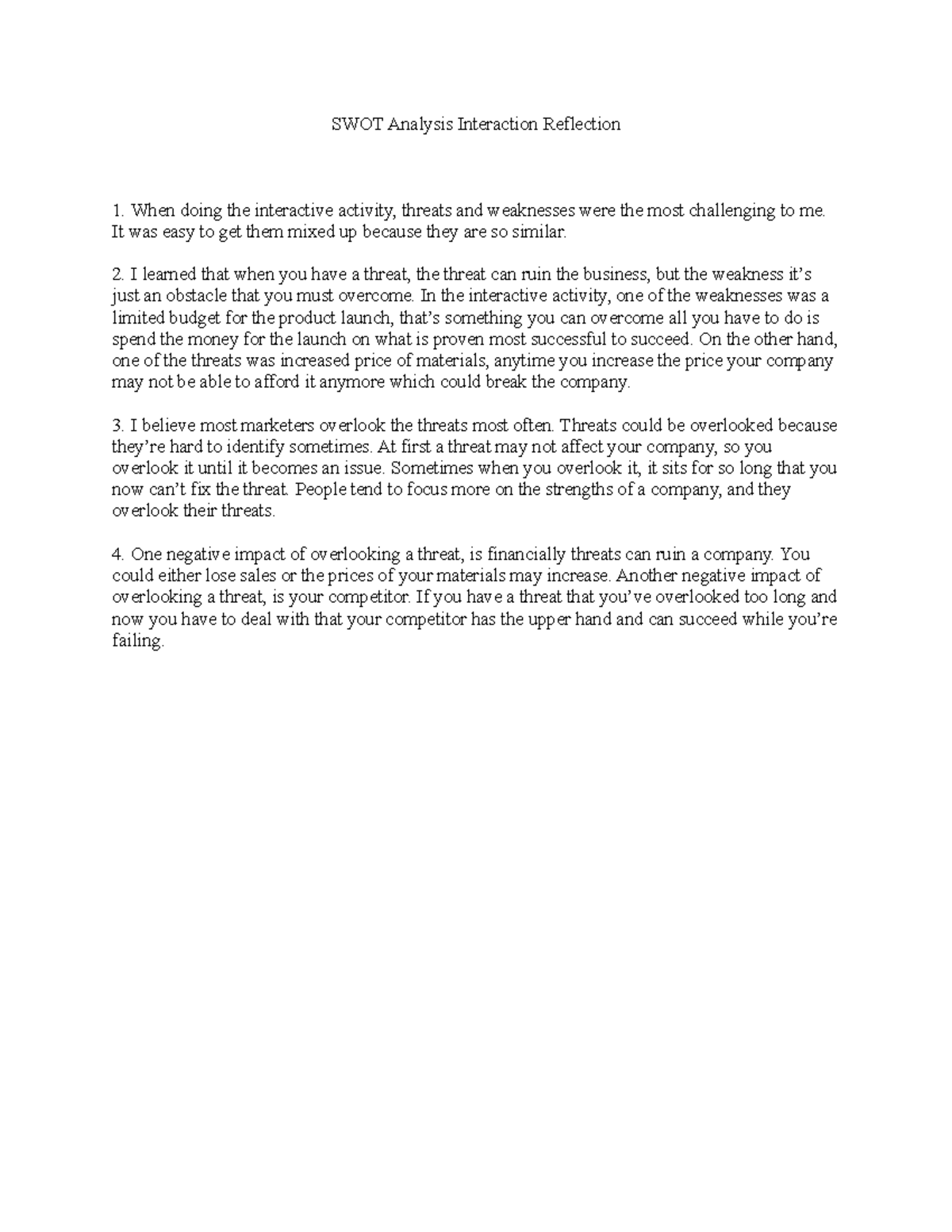 SWOT Analysis Interaction Reflection

1. When doing the interactive activity, threats and weaknesses were the most challenging to me. It was easy to get them mixed up because they are so similar.

2. I learned that when you have a threat, the threat can ruin the business, but the weakness it's just an obstacle that you must overcome. In the interactive activity, one of the weaknesses was a limited budget for the product launch, that's something you can overcome all you have to do is spend the money for the launch on what is proven most successful to succeed. On the other hand, one of the threats was increased price of materials, anytime you increase the price your company may not be able to afford it anymore which could break the company.

3. I believe most marketers overlook the threats most often. Threats could be overlooked because they're hard to identify sometimes. At first a threat may not affect your company, so you overlook it until it becomes an issue. Sometimes when you overlook it, it sits for so long that you now can't fix the threat. People tend to focus more on the strengths of a company, and they overlook their threats.

4. One negative impact of overlooking a threat, is financially threats can ruin a company. You could either lose sales or the prices of your materials may increase. Another negative impact of overlooking a threat, is your competitor. If you have a threat that you've overlooked too long and now you have to deal with that your competitor has the upper hand and can succeed while you're failing.